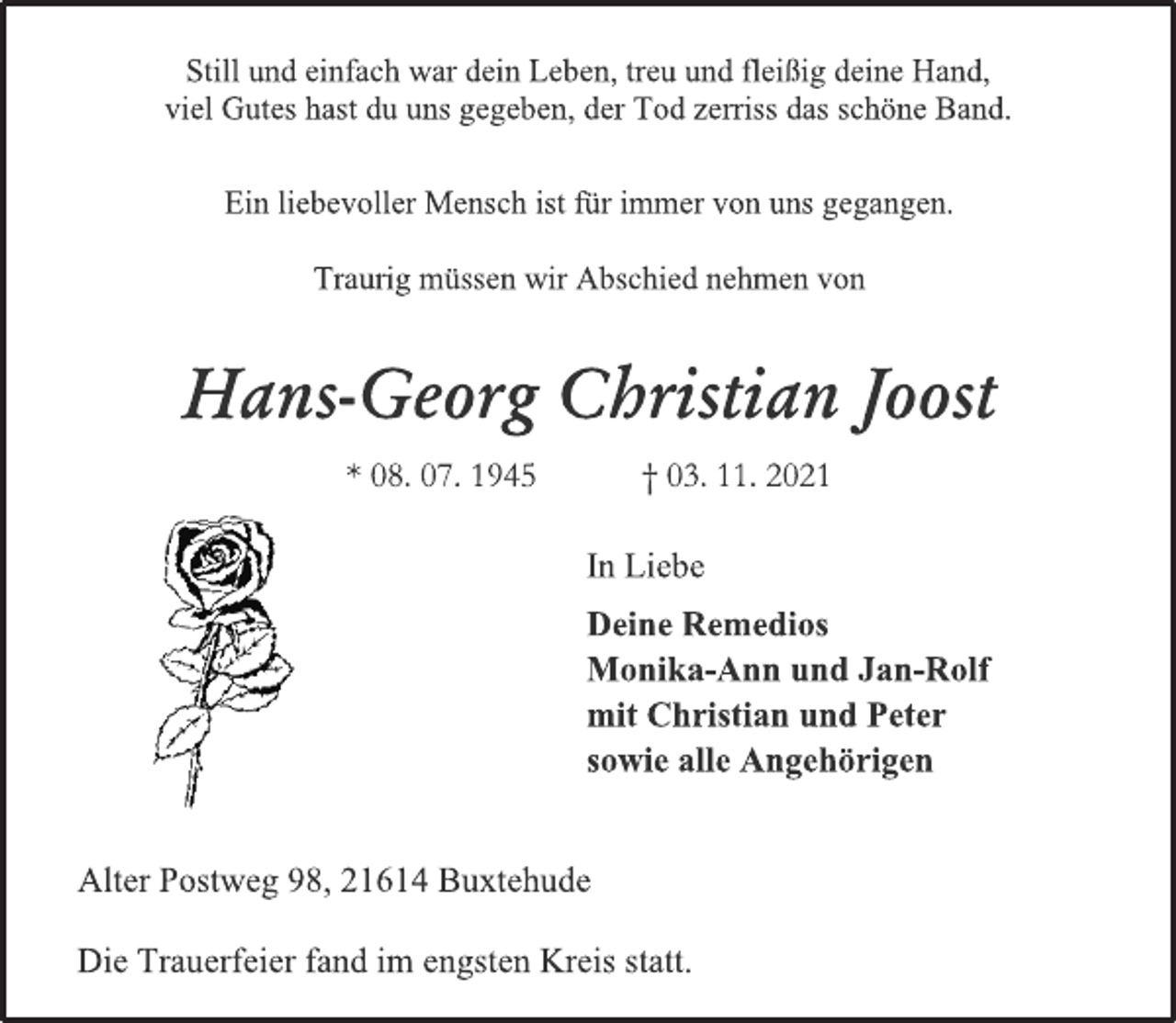 Still und einfach war dein Leben, treu und fleißig deine Hand,
viel Gutes hast du uns gegeben, der Tod zerriss das schöne Band.

Ein liebevoller Mensch ist für immer von uns gegangen.

Traurig müssen wir Abschied nehmen von

Hans-Georg Christian Joost

* 08. 07. 1945 † 03. 11. 2021

In Liebe

Deine Remedios
Monika-Ann und Jan-Rolf
mit Christian und Peter
sowie alle Angehörigen

Alter Postweg 98, 21614 Buxtehude

Die Trauerfeier fand im engsten Kreis statt.